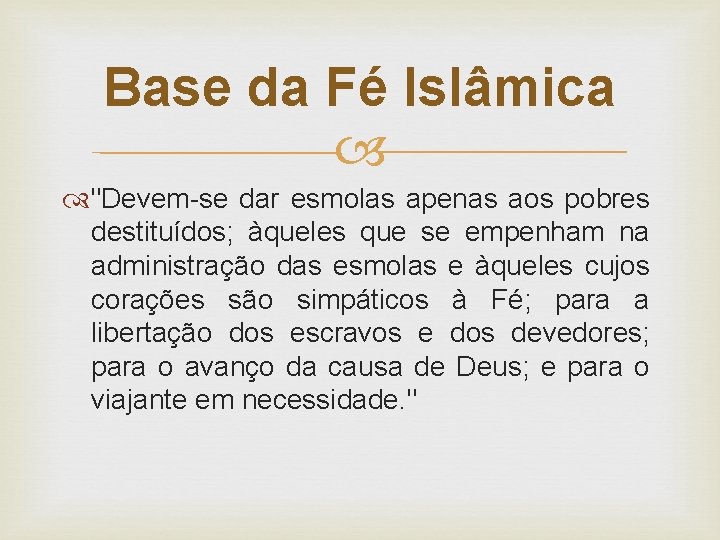 Base da Fé Islâmica

"Devem-se dar esmolas apenas aos pobres destituídos; àqueles que se empenham na administração das esmolas e àqueles cujos corações são simpáticos à Fé; para a libertação dos escravos e dos devedores; para o avanço da causa de Deus; e para o viajante em necessidade."